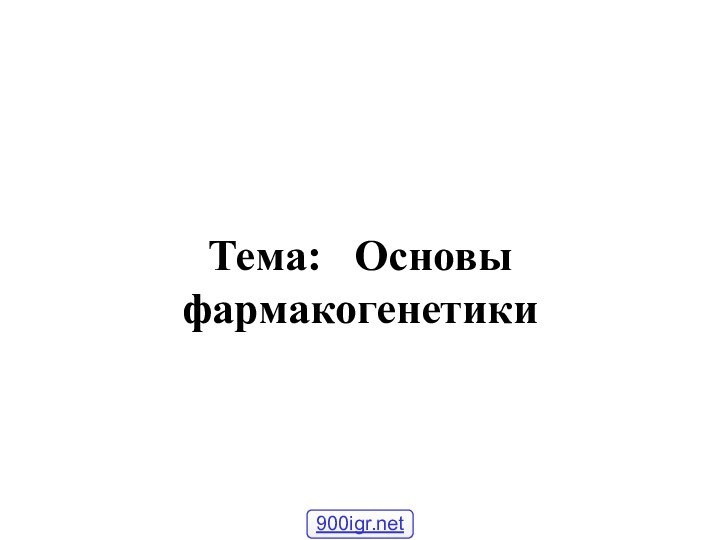 Тема: Основы фармакогенетики

900igr.net